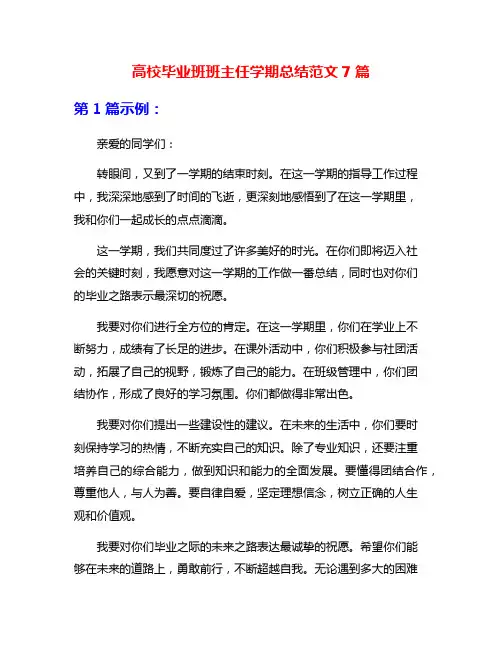 高校毕业班班主任学期总结范文 7 篇

第 1 篇示例：

亲爱的同学们：

转眼间，又到了一学期的结束时刻。在这一学期的指导工作过程中，我深深地感到了时间的飞逝，更深刻地感悟到了在这一学期里，我和你们一起成长的点点滴滴。

这一学期，我们共同度过了许多美好的时光。在你们即将迈入社会的关键时刻，我愿意对这一学期的工作做一番总结，同时也对你们的毕业之路表示最深切的祝愿。

我要对你们进行全方位的肯定。在这一学期里，你们在学业上不断努力，成绩有了长足的进步。在课外活动中，你们积极参与社团活动，拓展了自己的视野，锻炼了自己的能力。在班级管理中，你们团结协作，形成了良好的学习氛围。你们都做得非常出色。

我要对你们提出一些建设性的建议。在未来的生活中，你们要时刻保持学习的热情，不断充实自己的知识。除了专业知识，还要注重培养自己的综合能力，做到知识和能力的全面发展。要懂得团结合作，尊重他人，与人为善。要自律自爱，坚定理想信念，树立正确的人生观和价值观。

我要对你们毕业之际的未来之路表达最诚挚的祝愿。希望你们能够在未来的道路上，勇敢前行，不断超越自我。无论遇到多大的困难